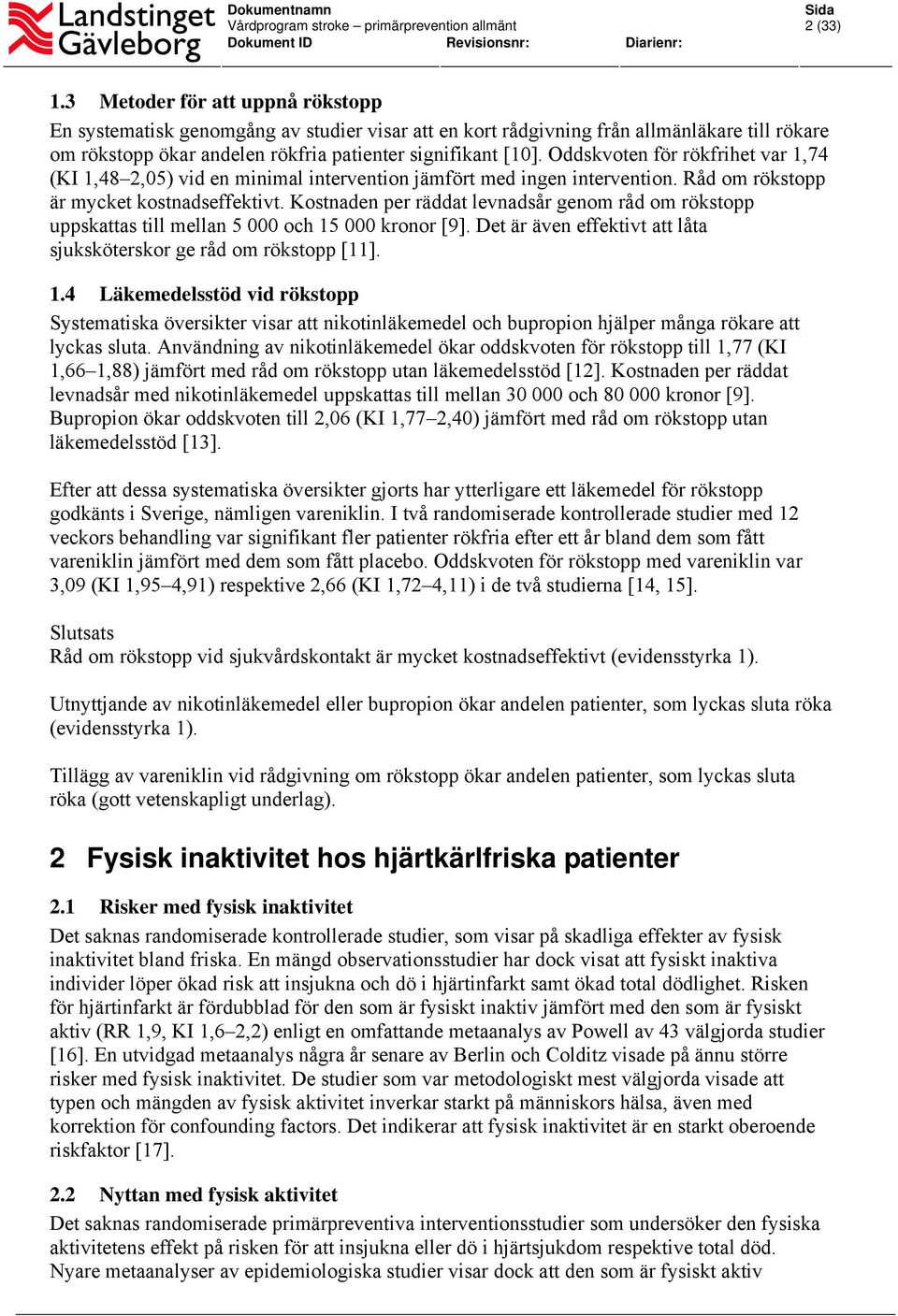 Landstinget Gävleborg

Dokumentnamn
Vårdprogram stroke – primärprevention allmänt
Dokument ID Revisionsnr: Diarienr:

Sida
2 (33)

1.3 Metoder för att uppnå rökstopp
En systematisk genomgång av studier visar att en kort rådgivning från allmänläkare till rökare om rökstopp ökar andelen rökfria patienter signifikant [10]. Oddskvoten för rökfrihet var 1,74 (KI 1,48–2,05) vid en minimal intervention jämfört med ingen intervention. Råd om rökstopp är mycket kostnadseffektivt. Kostnaden per räddat levnadsår genom råd om rökstopp uppskattas till mellan 5 000 och 15 000 kronor [9]. Det är även effektivt att låta sjuksköterskor ge råd om rökstopp [11].

1.4 Läkemedelsstöd vid rökstopp
Systematiska översikter visar att nikotinläkemedel och bupropion hjälper många rökare att lyckas sluta. Användning av nikotinläkemedel ökar oddskvoten för rökstopp till 1,77 (KI 1,66–1,88) jämfört med råd om rökstopp utan läkemedelsstöd [12]. Kostnaden per räddat levnadsår med nikotinläkemedel uppskattas till mellan 30 000 och 80 000 kronor [9]. Bupropion ökar oddskvoten till 2,06 (KI 1,77–2,40) jämfört med råd om rökstopp utan läkemedelsstöd [13].

Efter att dessa systematiska översikter gjorts har ytterligare ett läkemedel för rökstopp godkänts i Sverige, nämligen vareniklin. I två randomiserade kontrollerade studier med 12 veckors behandling var signifikant fler patienter rökfria efter ett år bland dem som fått vareniklin jämfört med dem som fått placebo. Oddskvoten för rökstopp med vareniklin var 3,09 (KI 1,95–4,91) respektive 2,66 (KI 1,72–4,11) i de två studierna [14, 15].

Slutsats
Råd om rökstopp vid sjukvårdskontakt är mycket kostnadseffektivt (evidensstyrka 1).

Utnyttjande av nikotinläkemedel eller bupropion ökar andelen patienter, som lyckas sluta röka (evidensstyrka 1).

Tillägg av vareniklin vid rådgivning om rökstopp ökar andelen patienter, som lyckas sluta röka (gott vetenskapligt underlag).

2 Fysisk inaktivitet hos hjärtkärlfriska patienter

2.1 Risker med fysisk inaktivitet
Det saknas randomiserade kontrollerade studier, som visar på skadliga effekter av fysisk inaktivitet bland friska. En mängd observationsstudier har dock visat att fysiskt inaktiva individer löper ökad risk att insjukna och dö i hjärtinfarkt samt ökad total dödlighet. Risken för hjärtinfarkt är fördubblad för den som är fysiskt inaktiv jämfört med den som är fysiskt aktiv (RR 1,9, KI 1,6–2,2) enligt en omfattande metaanalys av Powell av 43 välgjorda studier [16]. En utvidgad metaanalys några år senare av Berlin och Colditz visade på ännu större risker med fysisk inaktivitet. De studier som var metodologiskt mest välgjorda visade att typen och mängden av fysisk aktivitet inverkar starkt på människors hälsa, även med korrektion för confounding factors. Det indikerar att fysisk inaktivitet är en starkt oberoende riskfaktor [17].

2.2 Nyttan med fysisk aktivitet
Det saknas randomiserade primärpreventiva interventionsstudier som undersöker den fysiska aktivitetens effekt på risken för att insjukna eller dö i hjärtsjukdom respektive total död. Nyare metaanalyser av epidemiologiska studier visar dock att den som är fysiskt aktiv